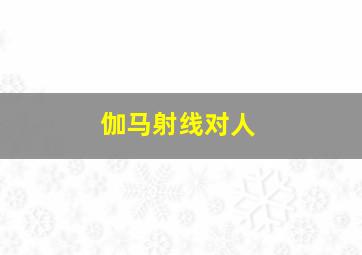 伽马射线对人